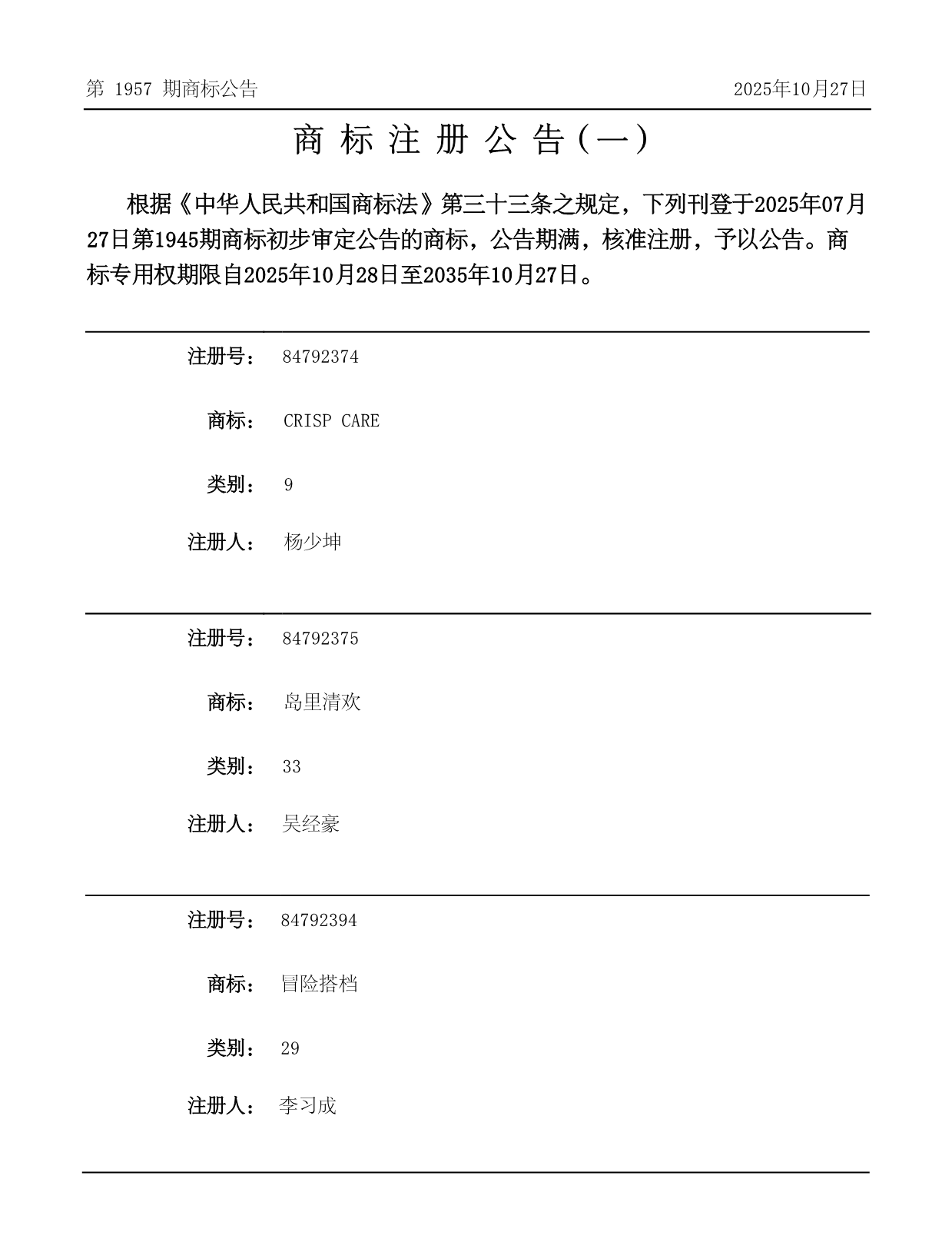 第 1957 期商标公告

2025年10月27日

商 标 注 册 公 告（一）

根据《中华人民共和国商标法》第三十三条之规定，下列刊登于2025年07月27日第1945期商标初步审定公告的商标，公告期满，核准注册，予以公告。商标专用权期限自2025年10月28日至2035年10月27日。

注册号： 84792374

商标： CRISP CARE

类别： 9

注册人： 杨少坤

注册号： 84792375

商标： 岛里清欢

类别： 33

注册人： 吴经豪

注册号： 84792394

商标： 冒险搭档

类别： 29

注册人： 李习成